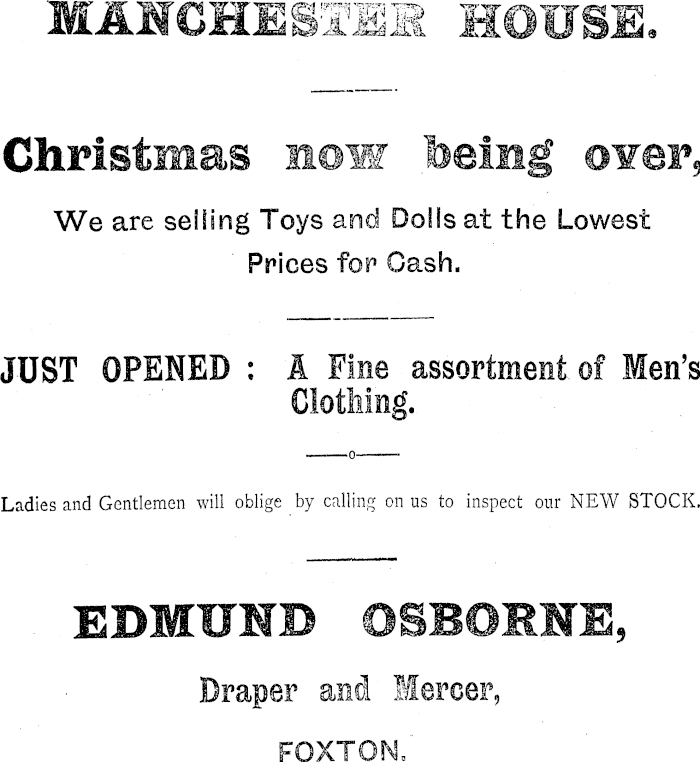 MANCHESTER HOUSE.

Christmas now being over,

We are selling Toys and Dolls at the Lowest Prices for Cash.

JUST OPENED : A Fine assortment of Men's Clothing.

Ladies and Gentlemen will oblige by calling on us to inspect our NEW STOCK.

EDMUND OSBORNE,

Draper and Mercer,

FOXTON.